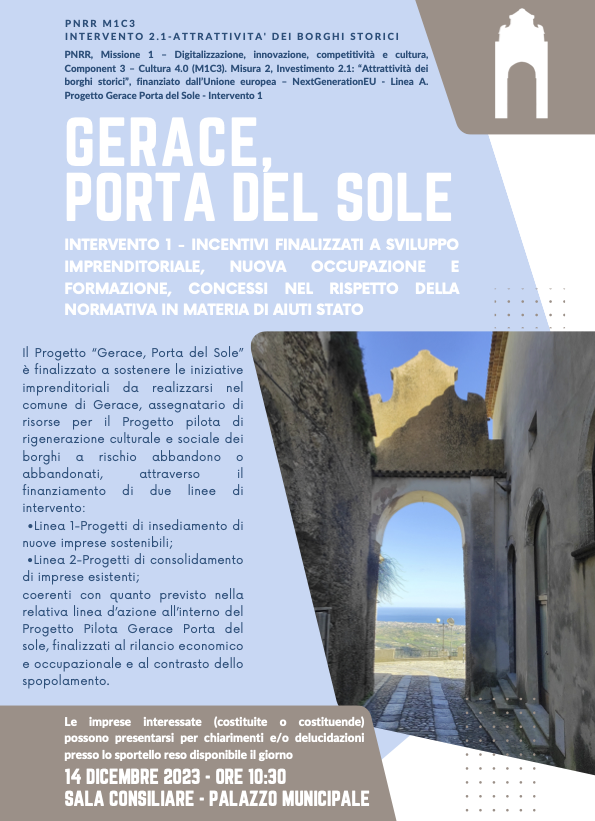 PNRR M1C3
INTERVENTO 2.1-ATTRATTIVITA' DEI BORGHI STORICI

PNRR, Missione 1 – Digitalizzazione, innovazione, competitività e cultura, Component 3 – Cultura 4.0 (M1C3). Misura 2, Investimento 2.1: "Attrattività dei borghi storici", finanziato dall'Unione europea – NextGenerationEU - Linea A. Progetto Gerace Porta del Sole - Intervento 1

GERACE, PORTA DEL SOLE

INTERVENTO 1 - INCENTIVI FINALIZZATI A SVILUPPO IMPRENDITORIALE, NUOVA OCCUPAZIONE E FORMAZIONE, CONCESSI NEL RISPETTO DELLA NORMATIVA IN MATERIA DI AIUTI STATO

Il Progetto "Gerace, Porta del Sole" è finalizzato a sostenere le iniziative imprenditoriali da realizzarsi nel comune di Gerace, assegnatario di risorse per il Progetto pilota di rigenerazione culturale e sociale dei borghi a rischio abbandono o abbandonati, attraverso il finanziamento di due linee di intervento:
•Linea 1-Progetti di insediamento di nuove imprese sostenibili;
•Linea 2-Progetti di consolidamento di imprese esistenti;
coerenti con quanto previsto nella relativa linea d'azione all'interno del Progetto Pilota Gerace Porta del sole, finalizzati al rilancio economico e occupazionale e al contrasto dello spopolamento.

Le imprese interessate (costituite o costituende) possono presentarsi per chiarimenti e/o delucidazioni presso lo sportello reso disponibile il giorno

14 DICEMBRE 2023 - ORE 10:30
SALA CONSILIARE - PALAZZO MUNICIPALE